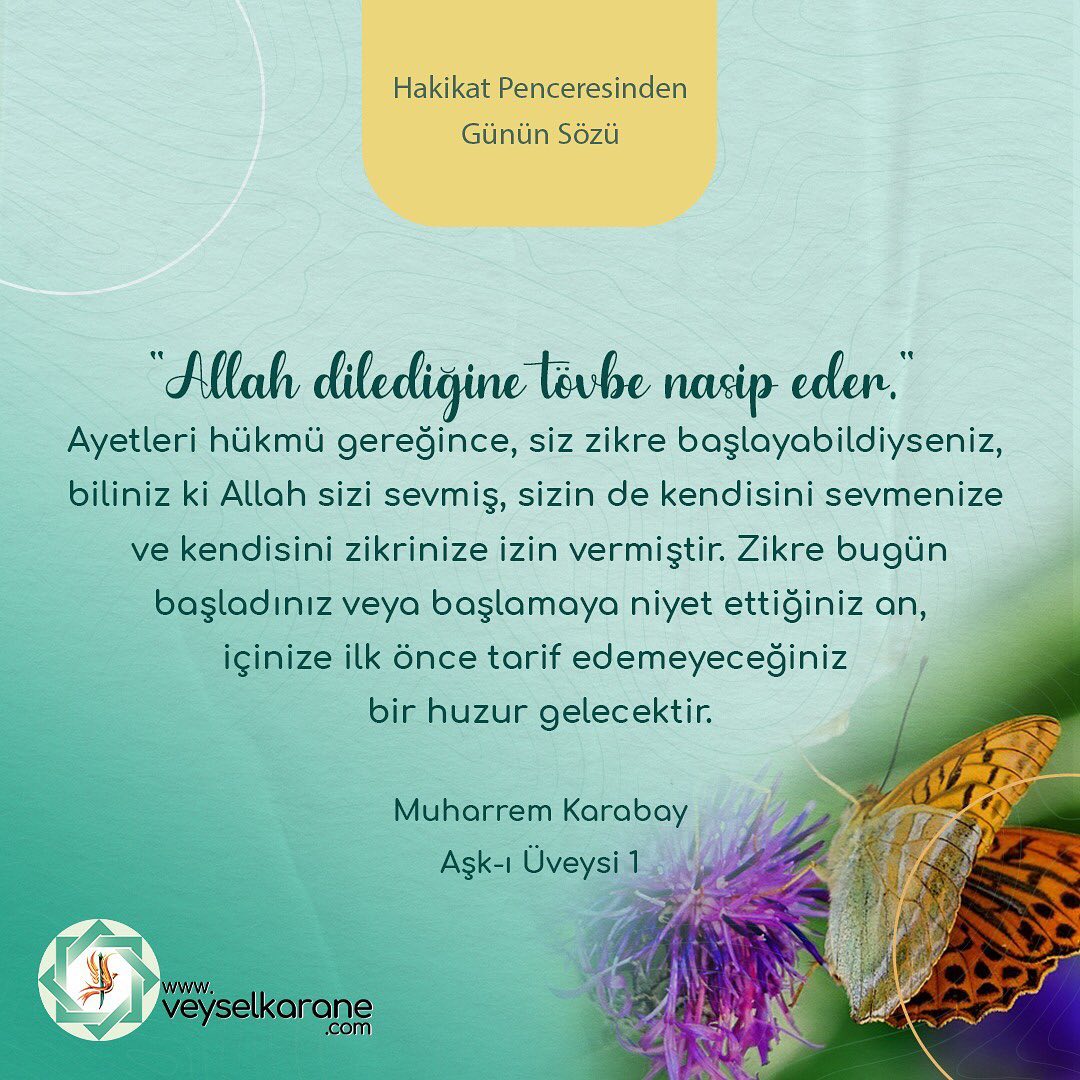 Hakikat Penceresinden
Günün Sözü

"Allah dilediğine tövbe nasip eder."
Ayetleri hükmü gereğince, siz zikre başlayabildiyseniz, biliniz ki Allah sizi sevmiş, sizin de kendisini sevmenize ve kendisini zikrinize izin vermiştir. Zikre bugün başladınız veya başlamaya niyet ettiğiniz an, içinize ilk önce tarif edemeyeceğiniz bir huzur gelecektir.

Muharrem Karabay
Aşk-ı Üveysi 1

www.veyselkarane.com